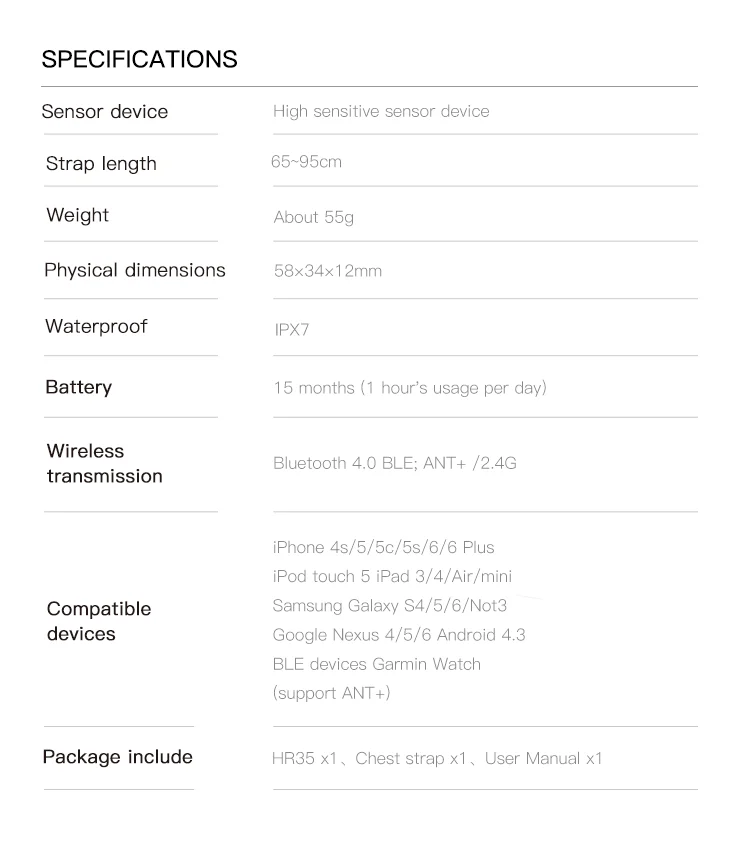 SPECIFICATIONS

| | |
|---|---|
| Sensor device | High sensitive sensor device |
| Strap length | 65~95cm |
| Weight | About 55g |
| Physical dimensions | 58×34×12mm |
| Waterproof | IPX7 |
| Battery | 15 months (1 hour's usage per day) |
| Wireless transmission | Bluetooth 4.0 BLE; ANT+ /2.4G |
| Compatible devices | iPhone 4s/5/5c/5s/6/6 Plus iPod touch 5 iPad 3/4/Air/mini Samsung Galaxy S4/5/6/Not3 Google Nexus 4/5/6 Android 4.3 BLE devices Garmin Watch (support ANT+) |
| Package include | HR35 x1、Chest strap x1、User Manual x1 |